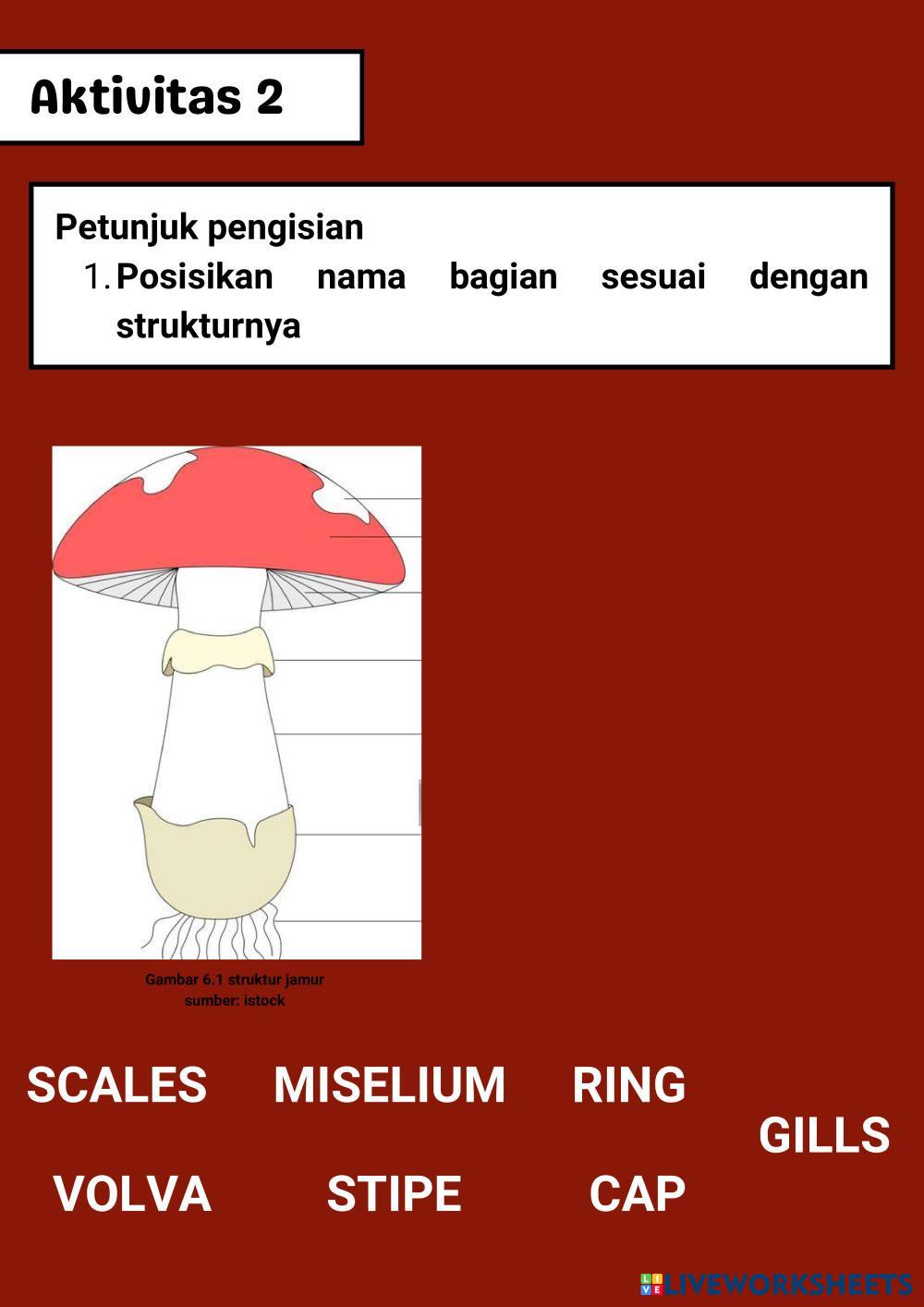 Aktivitas 2

Petunjuk pengisian

1. Posisikan nama bagian sesuai dengan strukturnya

Gambar 6.1 struktur jamur
sumber: istock

SCALES MISELIUM RING

GILLS

VOLVA STIPE CAP

LIVEWORKSHEETS